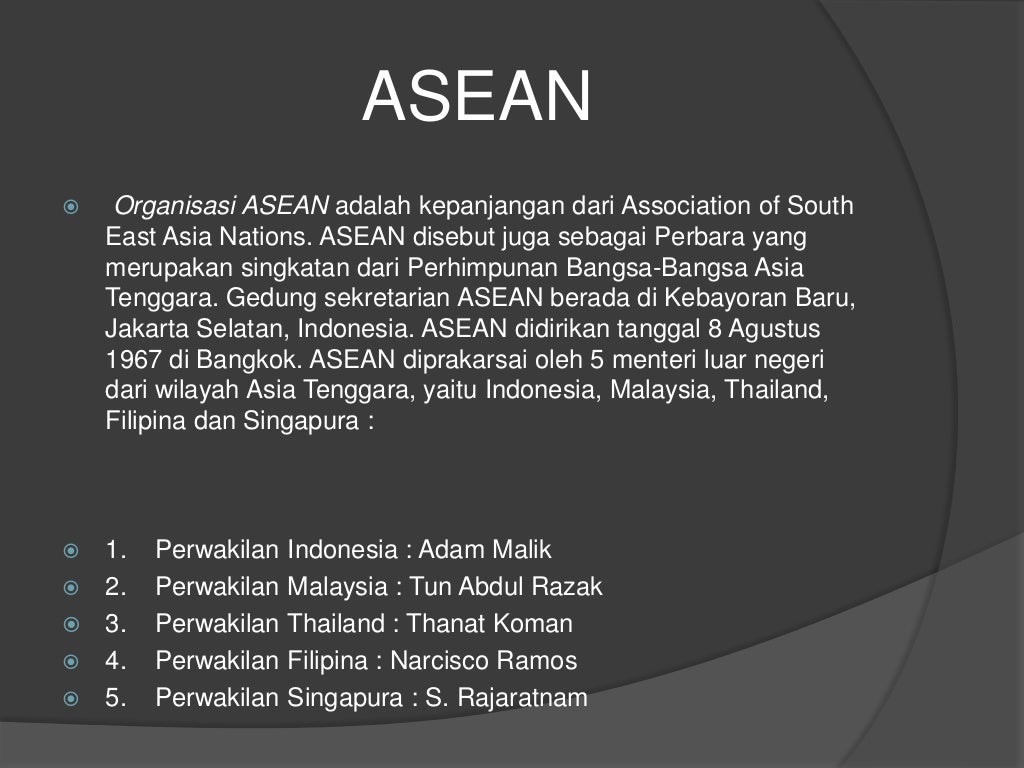 ASEAN

Organisasi ASEAN adalah kepanjangan dari Association of South East Asia Nations. ASEAN disebut juga sebagai Perbara yang merupakan singkatan dari Perhimpunan Bangsa-Bangsa Asia Tenggara. Gedung sekretarian ASEAN berada di Kebayoran Baru, Jakarta Selatan, Indonesia. ASEAN didirikan tanggal 8 Agustus 1967 di Bangkok. ASEAN diprakarsai oleh 5 menteri luar negeri dari wilayah Asia Tenggara, yaitu Indonesia, Malaysia, Thailand, Filipina dan Singapura :

1. Perwakilan Indonesia : Adam Malik
2. Perwakilan Malaysia : Tun Abdul Razak
3. Perwakilan Thailand : Thanat Koman
4. Perwakilan Filipina : Narcisco Ramos
5. Perwakilan Singapura : S. Rajaratnam